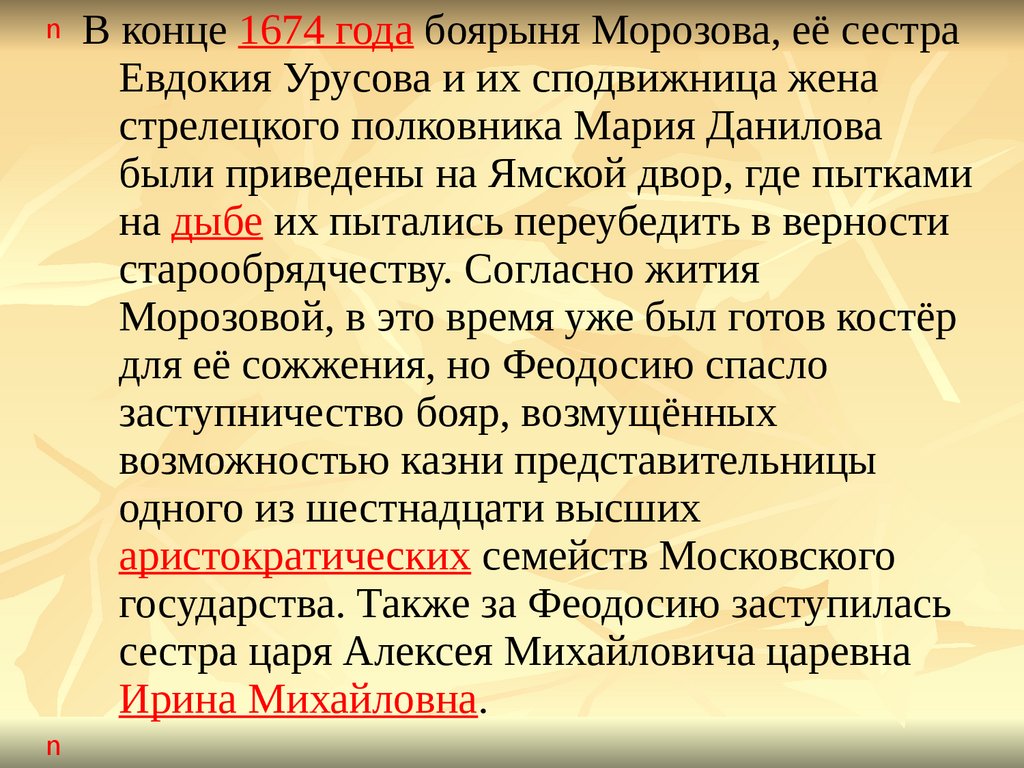 n В конце 1674 года боярыня Морозова, её сестра Евдокия Урусова и их сподвижница жена стрелецкого полковника Мария Данилова были приведены на Ямской двор, где пытками на дыбе их пытались переубедить в верности старообрядчеству. Согласно жития Морозовой, в это время уже был готов костёр для её сожжения, но Феодосию спасло заступничество бояр, возмущённых возможностью казни представительницы одного из шестнадцати высших аристократических семейств Московского государства. Также за Феодосию заступилась сестра царя Алексея Михайловича царевна Ирина Михайловна.

n